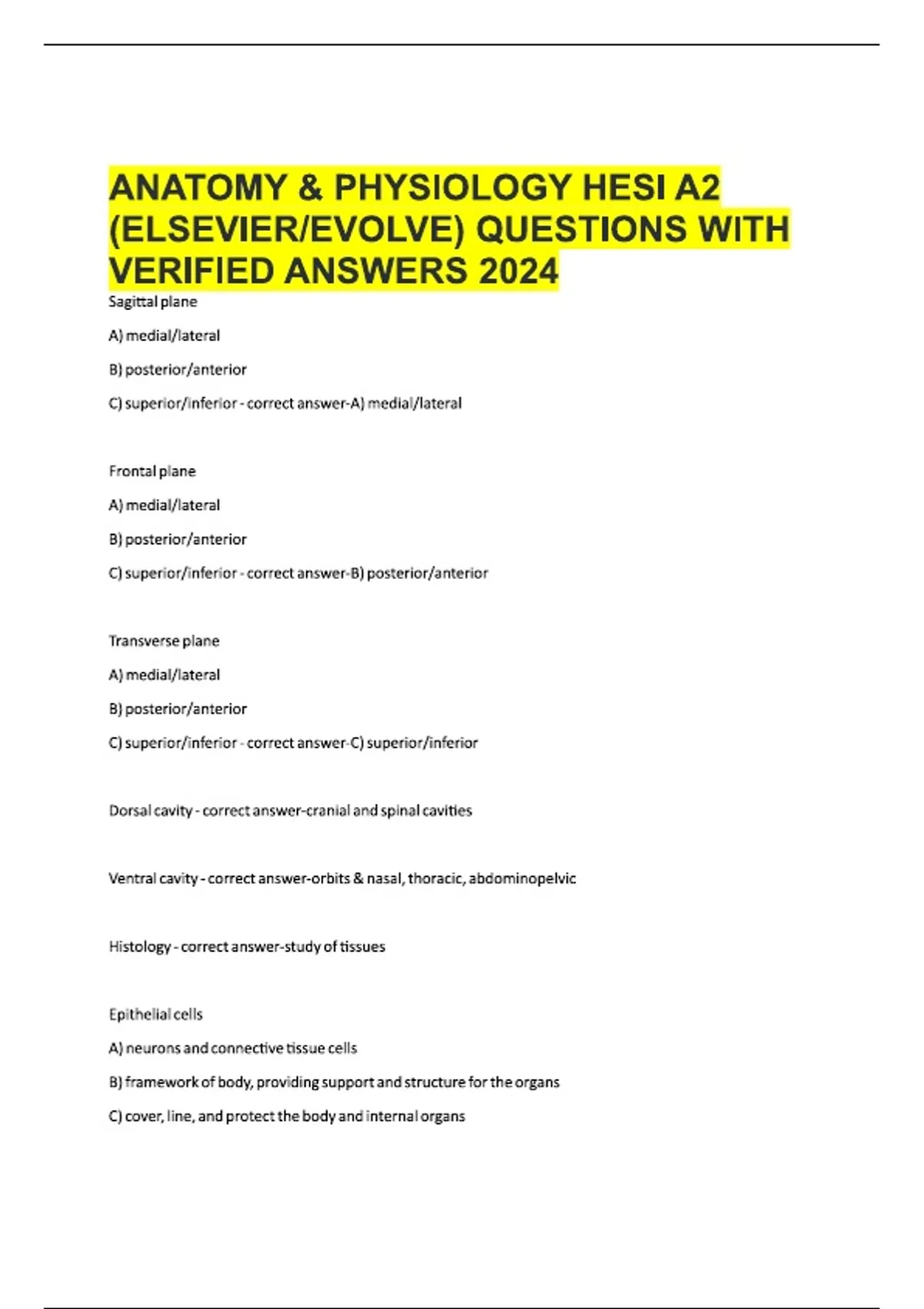 ANATOMY & PHYSIOLOGY HESI A2 (ELSEVIER/EVOLVE) QUESTIONS WITH VERIFIED ANSWERS 2024

Sagittal plane

A) medial/lateral

B) posterior/anterior

C) superior/inferior - correct answer-A) medial/lateral

Frontal plane

A) medial/lateral

B) posterior/anterior

C) superior/inferior - correct answer-B) posterior/anterior

Transverse plane

A) medial/lateral

B) posterior/anterior

C) superior/inferior - correct answer-C) superior/inferior

Dorsal cavity - correct answer-cranial and spinal cavities

Ventral cavity - correct answer-orbits & nasal, thoracic, abdominopelvic

Histology - correct answer-study of tissues

Epithelial cells

A) neurons and connective tissue cells

B) framework of body, providing support and structure for the organs

C) cover, line, and protect the body and internal organs